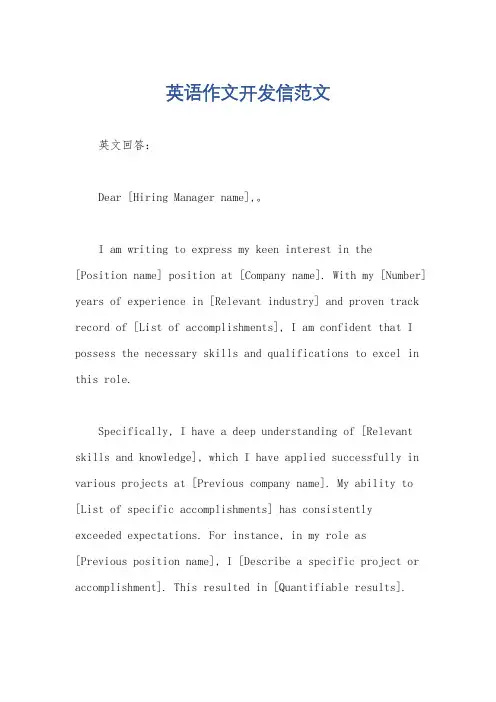 英语作文开发信范文

英文回答：

Dear [Hiring Manager name],。

I am writing to express my keen interest in the [Position name] position at [Company name]. With my [Number] years of experience in [Relevant industry] and proven track record of [List of accomplishments], I am confident that I possess the necessary skills and qualifications to excel in this role.

Specifically, I have a deep understanding of [Relevant skills and knowledge], which I have applied successfully in various projects at [Previous company name]. My ability to [List of specific accomplishments] has consistently exceeded expectations. For instance, in my role as [Previous position name], I [Describe a specific project or accomplishment]. This resulted in [Quantifiable results].